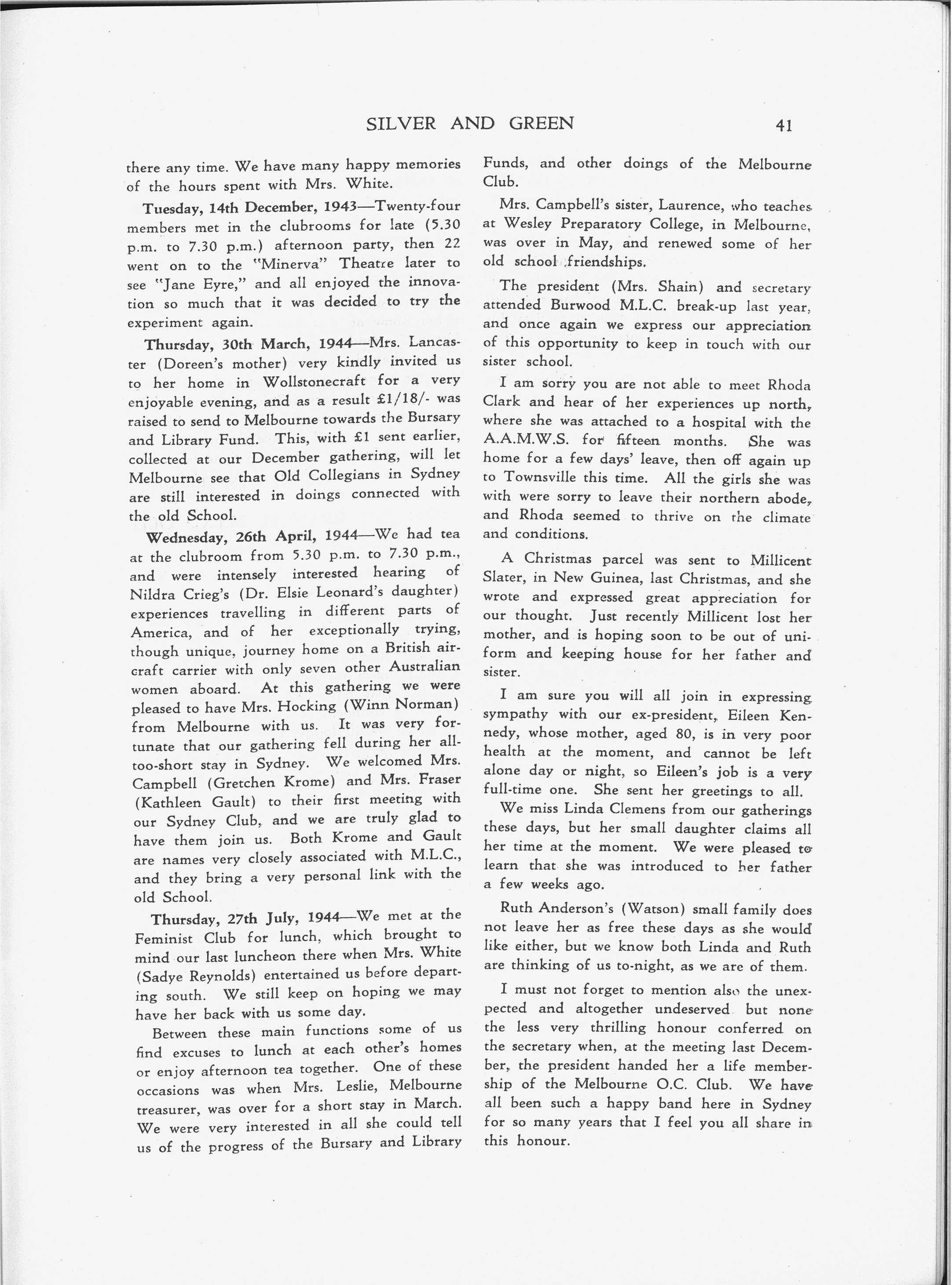 SILVER AND GREEN 41

there any time. We have many happy memories of the hours spent with Mrs. White.

Tuesday, 14th December, 1943—Twenty-four members met in the clubrooms for late (5.30 p.m. to 7.30 p.m.) afternoon party, then 22 went on to the "Minerva" Theatre later to see "Jane Eyre," and all enjoyed the innovation so much that it was decided to try the experiment again.

Thursday, 30th March, 1944—Mrs. Lancaster (Doreen's mother) very kindly invited us to her home in Wollstonecraft for a very enjoyable evening, and as a result £1/18/- was raised to send to Melbourne towards the Bursary and Library Fund. This, with £1 sent earlier, collected at our December gathering, will let Melbourne see that Old Collegians in Sydney are still interested in doings connected with the old School.

Wednesday, 26th April, 1944—We had tea at the clubroom from 5.30 p.m. to 7.30 p.m., and were intensely interested hearing of Nildra Crieg's (Dr. Elsie Leonard's daughter) experiences travelling in different parts of America, and of her exceptionally trying, though unique, journey home on a British aircraft carrier with only seven other Australian women aboard. At this gathering we were pleased to have Mrs. Hocking (Winn Norman) from Melbourne with us. It was very fortunate that our gathering fell during her all-too-short stay in Sydney. We welcomed Mrs. Campbell (Gretchen Krome) and Mrs. Fraser (Kathleen Gault) to their first meeting with our Sydney Club, and we are truly glad to have them join us. Both Krome and Gault are names very closely associated with M.L.C., and they bring a very personal link with the old School.

Thursday, 27th July, 1944—We met at the Feminist Club for lunch, which brought to mind our last luncheon there when Mrs. White (Sadye Reynolds) entertained us before departing south. We still keep on hoping we may have her back with us some day.

Between these main functions some of us find excuses to lunch at each other's homes or enjoy afternoon tea together. One of these occasions was when Mrs. Leslie, Melbourne treasurer, was over for a short stay in March. We were very interested in all she could tell us of the progress of the Bursary and Library Funds, and other doings of the Melbourne Club.

Mrs. Campbell's sister, Laurence, who teaches at Wesley Preparatory College, in Melbourne, was over in May, and renewed some of her old school friendships.

The president (Mrs. Shain) and secretary attended Burwood M.L.C. break-up last year, and once again we express our appreciation of this opportunity to keep in touch with our sister school.

I am sorry you are not able to meet Rhoda Clark and hear of her experiences up north, where she was attached to a hospital with the A.A.M.W.S. for fifteen months. She was home for a few days' leave, then off again up to Townsville this time. All the girls she was with were sorry to leave their northern abode, and Rhoda seemed to thrive on the climate and conditions.

A Christmas parcel was sent to Millicent Slater, in New Guinea, last Christmas, and she wrote and expressed great appreciation for our thought. Just recently Millicent lost her mother, and is hoping soon to be out of uniform and keeping house for her father and sister.

I am sure you will all join in expressing sympathy with our ex-president, Eileen Kennedy, whose mother, aged 80, is in very poor health at the moment, and cannot be left alone day or night, so Eileen's job is a very full-time one. She sent her greetings to all.

We miss Linda Clemens from our gatherings these days, but her small daughter claims all her time at the moment. We were pleased to learn that she was introduced to her father a few weeks ago.

Ruth Anderson's (Watson) small family does not leave her as free these days as she would like either, but we know both Linda and Ruth are thinking of us to-night, as we are of them.

I must not forget to mention also the unexpected and altogether undeserved but none the less very thrilling honour conferred on the secretary when, at the meeting last December, the president handed her a life membership of the Melbourne O.C. Club. We have all been such a happy band here in Sydney for so many years that I feel you all share in this honour.